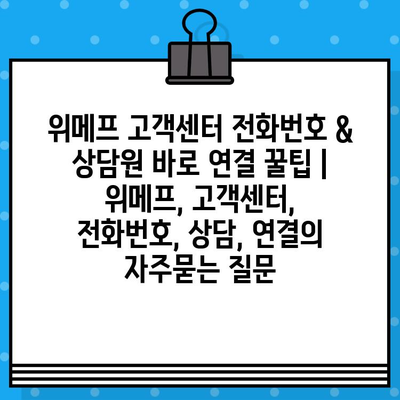 위메프 고객센터 전화번호 & 상담원 바로 연결 꿀팁 | 위메프, 고객센터, 전화번호, 상담, 연결의 자주묻는 질문